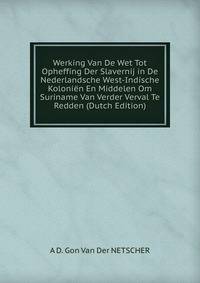 Werking Van De Wet Tot Opheffing Der Slavernij in De Nederlandsche West-Indische Koloniën En Middelen Om Suriname Van Verder Verval Te Redden (Dutch Edition)

A D. Gon Van Der NETSCHER